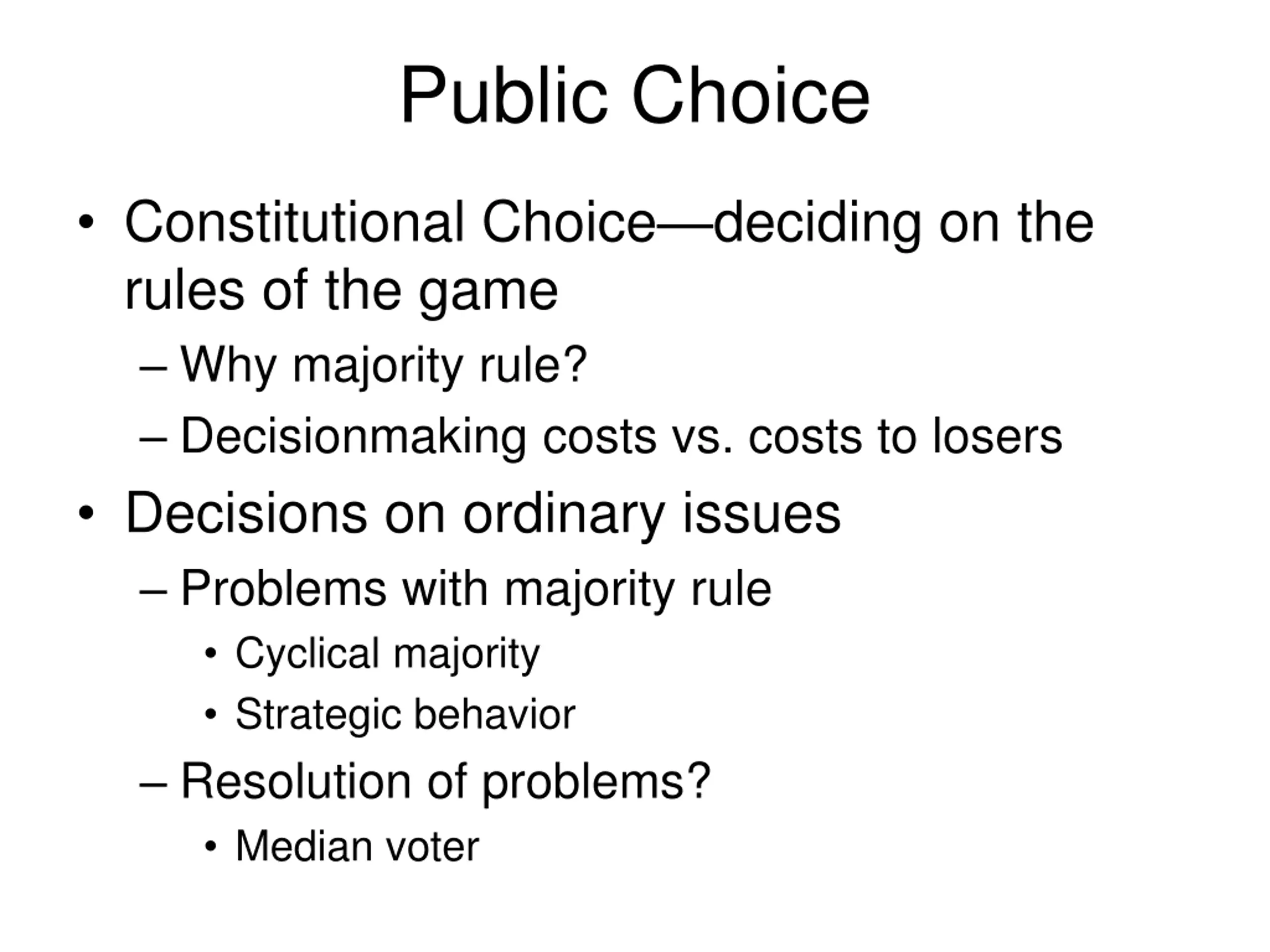 Public Choice

• Constitutional Choice—deciding on the rules of the game
– Why majority rule?
– Decisionmaking costs vs. costs to losers
• Decisions on ordinary issues
– Problems with majority rule
• Cyclical majority
• Strategic behavior
– Resolution of problems?
• Median voter